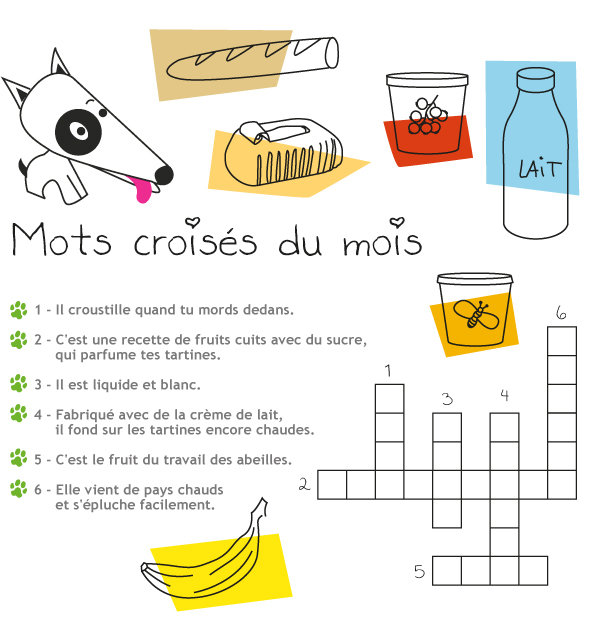 LAIT

Mots croisés du mois

1 - Il croustille quand tu mords dedans.

2 - C'est une recette de fruits cuits avec du sucre, qui parfume tes tartines.

3 - Il est liquide et blanc.

4 - Fabriqué avec de la crème de lait, il fond sur les tartines encore chaudes.

5 - C'est le fruit du travail des abeilles.

6 - Elle vient de pays chauds et s'épluche facilement.

6
1
3
4
2
5